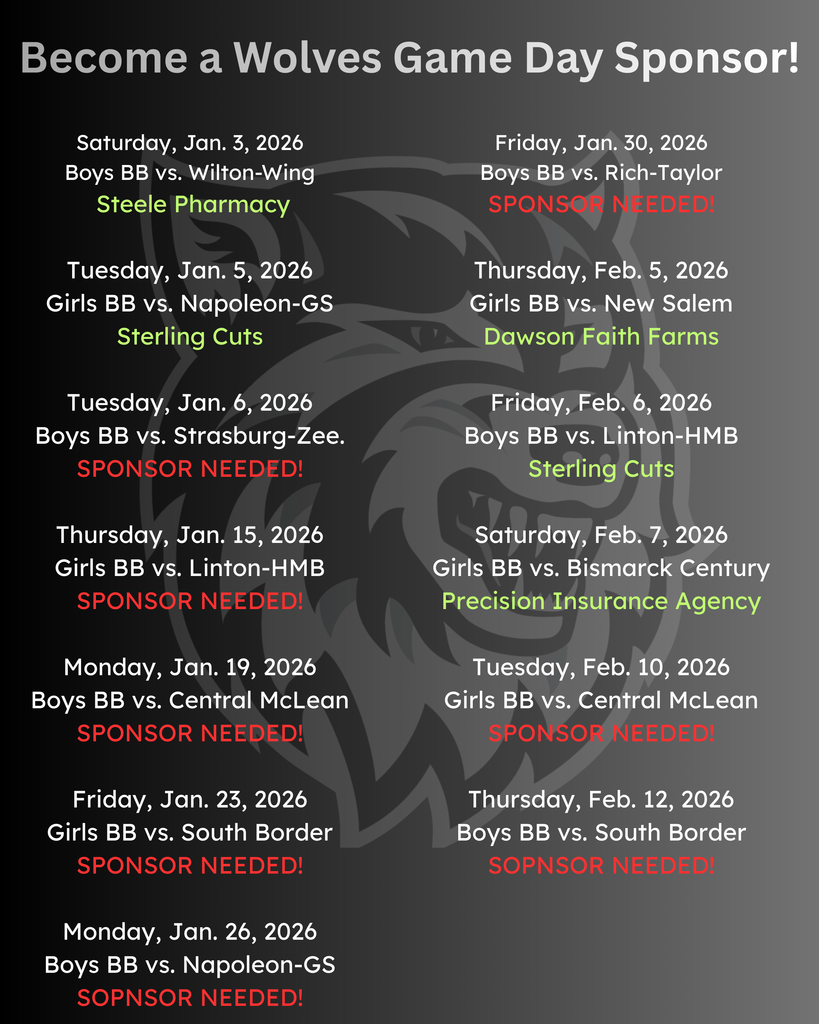 Become a Wolves Game Day Sponsor!

Saturday, Jan. 3, 2026
Boys BB vs. Wilton-Wing
Steele Pharmacy

Tuesday, Jan. 5, 2026
Girls BB vs. Napoleon-GS
Sterling Cuts

Tuesday, Jan. 6, 2026
Boys BB vs. Strasburg-Zee.
SPONSOR NEEDED!

Thursday, Jan. 15, 2026
Girls BB vs. Linton-HMB
SPONSOR NEEDED!

Monday, Jan. 19, 2026
Boys BB vs. Central McLean
SPONSOR NEEDED!

Friday, Jan. 23, 2026
Girls BB vs. South Border
SPONSOR NEEDED!

Monday, Jan. 26, 2026
Boys BB vs. Napoleon-GS
SOPNSOR NEEDED!

Friday, Jan. 30, 2026
Boys BB vs. Rich-Taylor
SPONSOR NEEDED!

Thursday, Feb. 5, 2026
Girls BB vs. New Salem
Dawson Faith Farms

Friday, Feb. 6, 2026
Boys BB vs. Linton-HMB
Sterling Cuts

Saturday, Feb. 7, 2026
Girls BB vs. Bismarck Century
Precision Insurance Agency

Tuesday, Feb. 10, 2026
Girls BB vs. Central McLean
SPONSOR NEEDED!

Thursday, Feb. 12, 2026
Boys BB vs. South Border
SOPNSOR NEEDED!